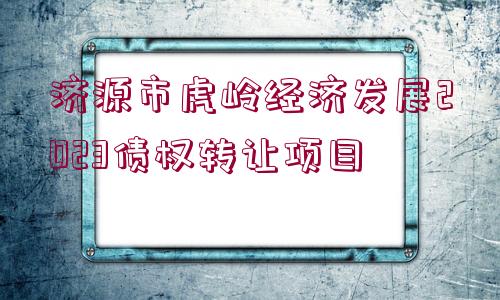 济源市虎岭经济发展2023债权转让项目